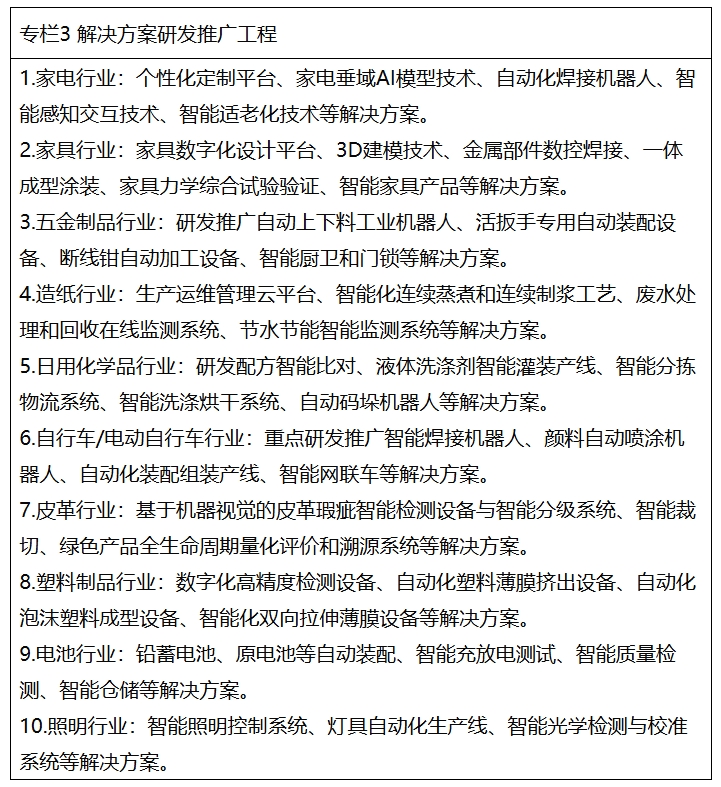 专栏3 解决方案研发推广工程

1.家电行业：个性化定制平台、家电垂域AI模型技术、自动化焊接机器人、智能感知交互技术、智能适老化技术等解决方案。
2.家具行业：家具数字化设计平台、3D建模技术、金属部件数控焊接、一体成型涂装、家具力学综合试验验证、智能家具产品等解决方案。
3.五金制品行业：研发推广自动上下料工业机器人、活扳手专用自动装配设备、断线钳自动加工设备、智能厨卫和门锁等解决方案。
4.造纸行业：生产运维管理云平台、智能化连续蒸煮和连续制浆工艺、废水处理和回收在线监测系统、节水节能智能监测系统等解决方案。
5.日用化学品行业：研发配方智能比对、液体洗涤剂智能灌装产线、智能分拣物流系统、智能洗涤烘干系统、自动码垛机器人等解决方案。
6.自行车/电动自行车行业：重点研发推广智能焊接机器人、颜料自动喷涂机器人、自动化装配组装产线、智能网联车等解决方案。
7.皮革行业：基于机器视觉的皮革瑕疵智能检测设备与智能分级系统、智能裁切、绿色产品全生命周期量化评价和溯源系统等解决方案。
8.塑料制品行业：数字化高精度检测设备、自动化塑料薄膜挤出设备、自动化泡沫塑料成型设备、智能化双向拉伸薄膜设备等解决方案。
9.电池行业：铅蓄电池、原电池等自动装配、智能充放电测试、智能质量检测、智能仓储等解决方案。
10.照明行业：智能照明控制系统、灯具自动化生产线、智能光学检测与校准系统等解决方案。